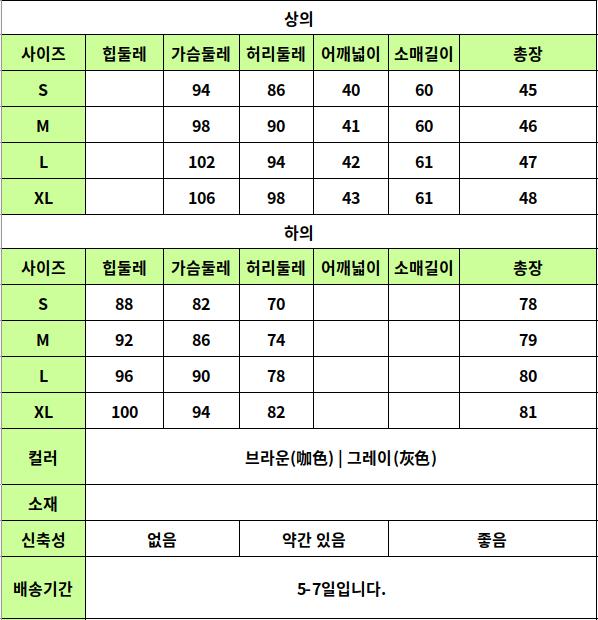 상의

| 사이즈 | 힙둘레 | 가슴둘레 | 허리둘레 | 어깨넓이 | 소매길이 | 총장 |
|---|---|---|---|---|---|---|
| S | | 94 | 86 | 40 | 60 | 45 |
| M | | 98 | 90 | 41 | 60 | 46 |
| L | | 102 | 94 | 42 | 61 | 47 |
| XL | | 106 | 98 | 43 | 61 | 48 |

하의

| 사이즈 | 힙둘레 | 가슴둘레 | 허리둘레 | 어깨넓이 | 소매길이 | 총장 |
|---|---|---|---|---|---|---|
| S | 88 | 82 | 70 | | | 78 |
| M | 92 | 86 | 74 | | | 79 |
| L | 96 | 90 | 78 | | | 80 |
| XL | 100 | 94 | 82 | | | 81 |

| 컬러 | 브라운(咖色) \| 그레이(灰色) | | |
|---|---|---|---|
| 소재 | | | |
| 신축성 | 없음 | 약간 있음 | 좋음 |
| 배송기간 | 5-7일입니다. | | |